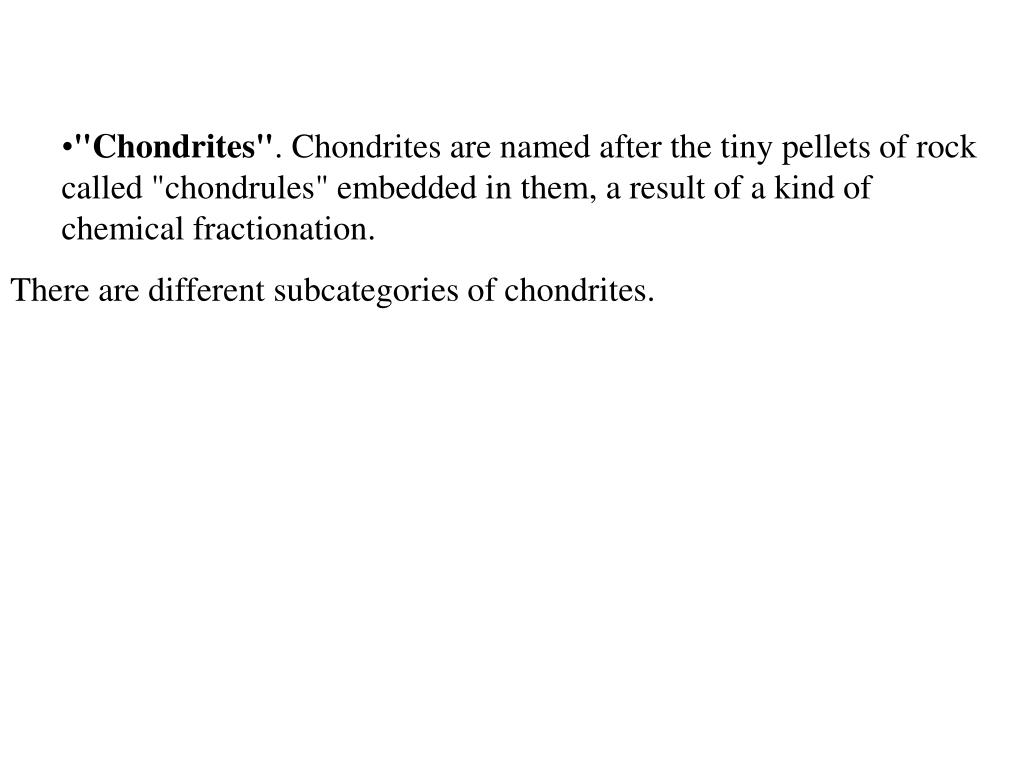 •"Chondrites". Chondrites are named after the tiny pellets of rock called "chondrules" embedded in them, a result of a kind of chemical fractionation.

There are different subcategories of chondrites.